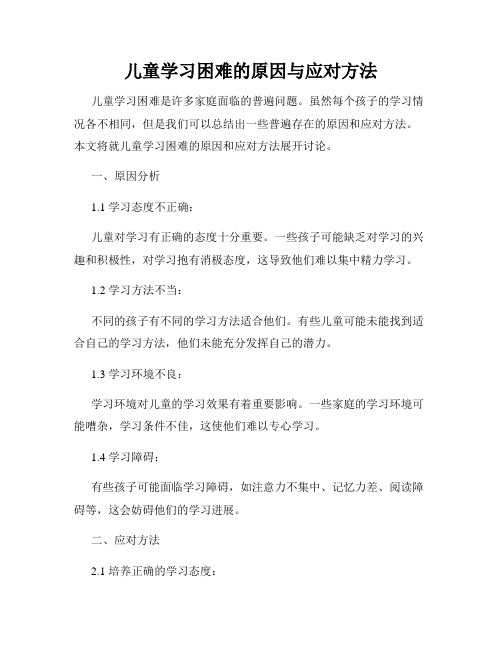 儿童学习困难的原因与应对方法

儿童学习困难是许多家庭面临的普遍问题。虽然每个孩子的学习情况各不相同，但是我们可以总结出一些普遍存在的原因和应对方法。本文将就儿童学习困难的原因和应对方法展开讨论。

一、原因分析

1.1 学习态度不正确：

儿童对学习有正确的态度十分重要。一些孩子可能缺乏对学习的兴趣和积极性，对学习抱有消极态度，这导致他们难以集中精力学习。

1.2 学习方法不当：

不同的孩子有不同的学习方法适合他们。有些儿童可能未能找到适合自己的学习方法，他们未能充分发挥自己的潜力。

1.3 学习环境不良：

学习环境对儿童的学习效果有着重要影响。一些家庭的学习环境可能嘈杂，学习条件不佳，这使他们难以专心学习。

1.4 学习障碍：

有些孩子可能面临学习障碍，如注意力不集中、记忆力差、阅读障碍等，这会妨碍他们的学习进展。

二、应对方法

2.1 培养正确的学习态度：